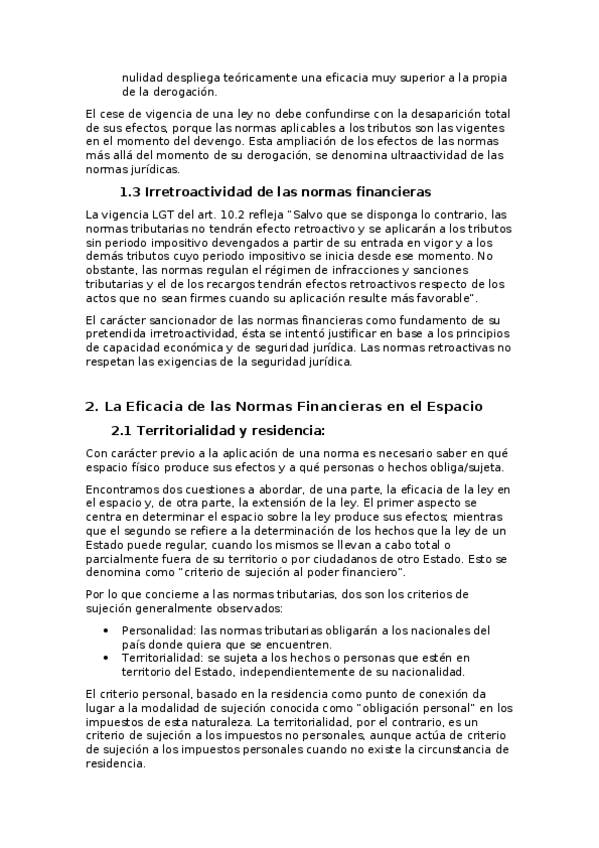 nulidad despliega teóricamente una eficacia muy superior a la propia de la derogación.

El cese de vigencia de una ley no debe confundirse con la desaparición total de sus efectos, porque las normas aplicables a los tributos son las vigentes en el momento del devengo. Esta ampliación de los efectos de las normas más allá del momento de su derogación, se denomina ultraactividad de las normas jurídicas.

1.3 Irretroactividad de las normas financieras

La vigencia LGT del art. 10.2 refleja "Salvo que se disponga lo contrario, las normas tributarias no tendrán efecto retroactivo y se aplicarán a los tributos sin periodo impositivo devengados a partir de su entrada en vigor y a los demás tributos cuyo periodo impositivo se inicia desde ese momento. No obstante, las normas regulan el régimen de infracciones y sanciones tributarias y el de los recargos tendrán efectos retroactivos respecto de los actos que no sean firmes cuando su aplicación resulte más favorable".

El carácter sancionador de las normas financieras como fundamento de su pretendida irretroactividad, ésta se intentó justificar en base a los principios de capacidad económica y de seguridad jurídica. Las normas retroactivas no respetan las exigencias de la seguridad jurídica.

2. La Eficacia de las Normas Financieras en el Espacio

2.1 Territorialidad y residencia:

Con carácter previo a la aplicación de una norma es necesario saber en qué espacio físico produce sus efectos y a qué personas o hechos obliga/sujeta.

Encontramos dos cuestiones a abordar, de una parte, la eficacia de la ley en el espacio y, de otra parte, la extensión de la ley. El primer aspecto se centra en determinar el espacio sobre la ley produce sus efectos; mientras que el segundo se refiere a la determinación de los hechos que la ley de un Estado puede regular, cuando los mismos se llevan a cabo total o parcialmente fuera de su territorio o por ciudadanos de otro Estado. Esto se denomina como "criterio de sujeción al poder financiero".

Por lo que concierne a las normas tributarias, dos son los criterios de sujeción generalmente observados:

• Personalidad: las normas tributarias obligarán a los nacionales del país donde quiera que se encuentren.
• Territorialidad: se sujeta a los hechos o personas que estén en territorio del Estado, independientemente de su nacionalidad.

El criterio personal, basado en la residencia como punto de conexión da lugar a la modalidad de sujeción conocida como "obligación personal" en los impuestos de esta naturaleza. La territorialidad, por el contrario, es un criterio de sujeción a los impuestos no personales, aunque actúa de criterio de sujeción a los impuestos personales cuando no existe la circunstancia de residencia.